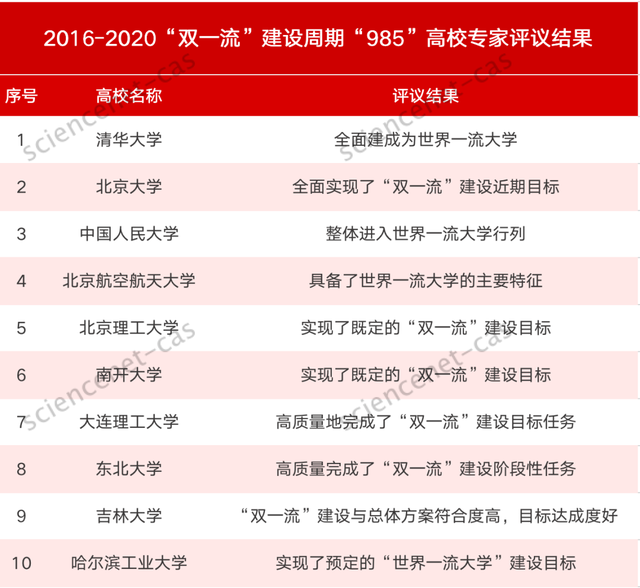 2016-2020“双一流”建设周期“985”高校专家评议结果

| 序号 | 高校名称 | 评议结果 |
|---|---|---|
| 1 | 清华大学 | 全面建成为世界一流大学 |
| 2 | 北京大学 | 全面实现了“双一流”建设近期目标 |
| 3 | 中国人民大学 | 整体进入世界一流大学行列 |
| 4 | 北京航空航天大学 | 具备了世界一流大学的主要特征 |
| 5 | 北京理工大学 | 实现了既定的“双一流”建设目标 |
| 6 | 南开大学 | 实现了既定的“双一流”建设目标 |
| 7 | 大连理工大学 | 高质量地完成了“双一流”建设目标任务 |
| 8 | 东北大学 | 高质量完成了“双一流”建设阶段性任务 |
| 9 | 吉林大学 | “双一流”建设与总体方案符合度高，目标达成度好 |
| 10 | 哈尔滨工业大学 | 实现了预定的“世界一流大学”建设目标 |

sciencenet-cas
sciencenet-cas
sciencenet-cas
sciencenet-cas